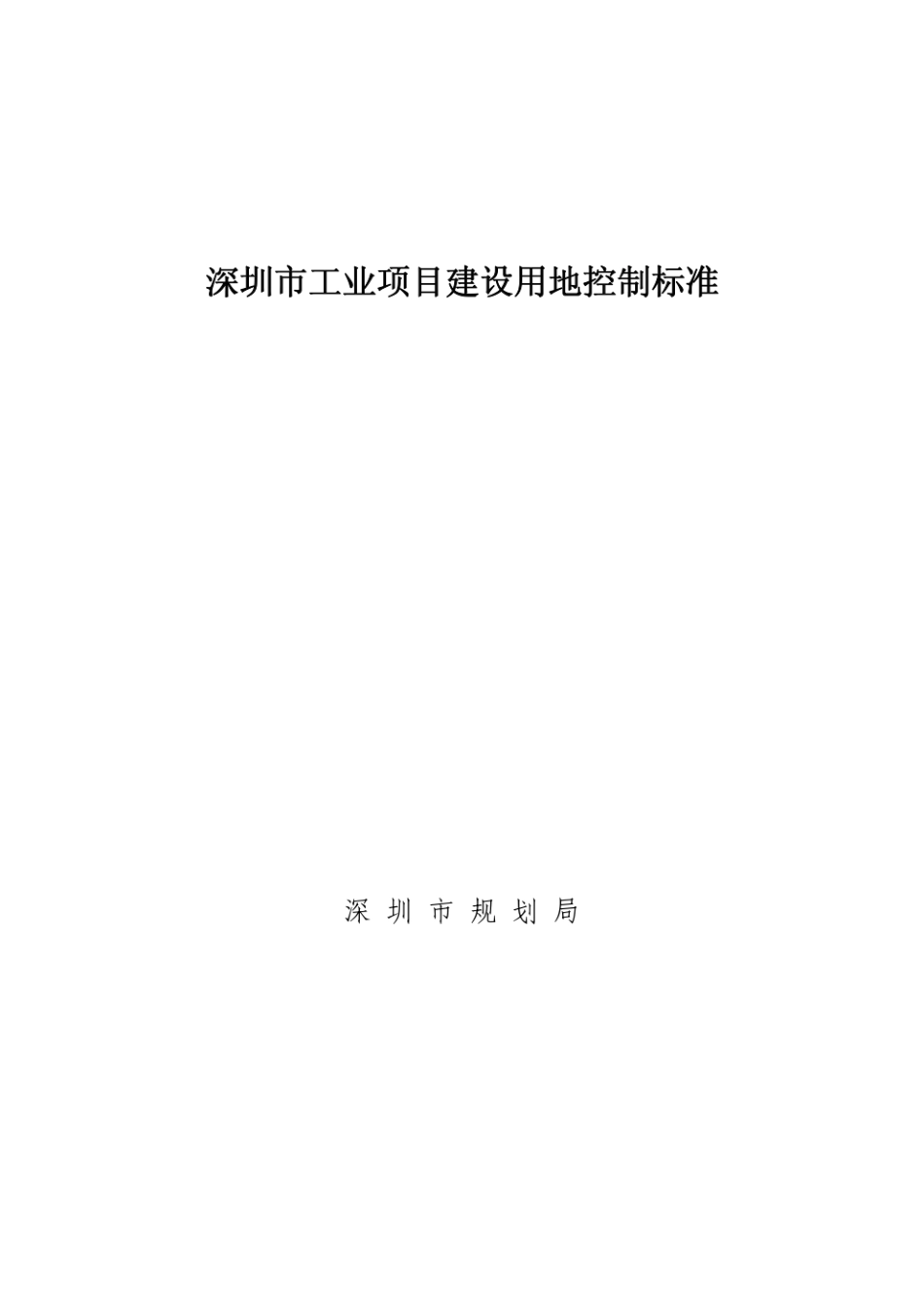 深圳市工业项目建设用地控制标准

深 圳 市 规 划 局